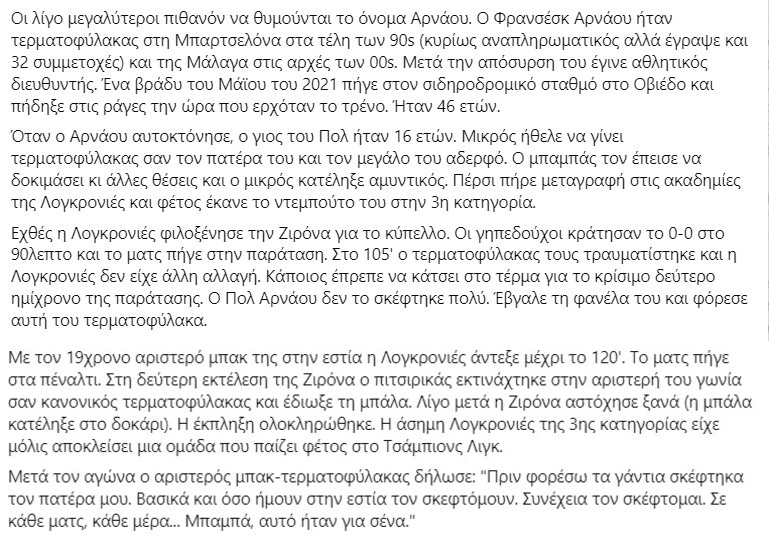 Οι λίγο μεγαλύτεροι πιθανόν να θυμούνται το όνομα Αρνάου. Ο Φρανσέσκ Αρνάου ήταν τερματοφύλακας στη Μπαρτσελόνα στα τέλη των 90s (κυρίως αναπληρωματικός αλλά έγραψε και 32 συμμετοχές) και της Μάλαγα στις αρχές των 00s. Μετά την απόσυρση του έγινε αθλητικός διευθυντής. Ένα βράδυ του Μάϊου του 2021 πήγε στον σιδηροδρομικό σταθμό στο Οβιέδο και πήδηξε στις ράγες την ώρα που ερχόταν το τρένο. Ήταν 46 ετών.

Όταν ο Αρνάου αυτοκτόνησε, ο γιος του Πολ ήταν 16 ετών. Μικρός ήθελε να γίνει τερματοφύλακας σαν τον πατέρα του και τον μεγάλο του αδερφό. Ο μπαμπάς τον έπεισε να δοκιμάσει κι άλλες θέσεις και ο μικρός κατέληξε αμυντικός. Πέρσι πήρε μεταγραφή στις ακαδημίες της Λογκρονιές και φέτος έκανε το ντεμπούτο του στην 3η κατηγορία.

Εχθές η Λογκρονιές φιλοξένησε την Ζιρόνα για το κύπελλο. Οι γηπεδούχοι κράτησαν το 0-0 στο 90λεπτο και το ματς πήγε στην παράταση. Στο 105' ο τερματοφύλακας τους τραυματίστηκε και η Λογκρονιές δεν είχε άλλη αλλαγή. Κάποιος έπρεπε να κάτσει στο τέρμα για το κρίσιμο δεύτερο ημίχρονο της παράτασης. Ο Πολ Αρνάου δεν το σκέφτηκε πολύ. Έβγαλε τη φανέλα του και φόρεσε αυτή του τερματοφύλακα.

Με τον 19χρονο αριστερό μπακ της στην εστία η Λογκρονιές άντεξε μέχρι το 120'. Το ματς πήγε στα πέναλτι. Στη δεύτερη εκτέλεση της Ζιρόνα ο πιτσιρικάς εκτινάχτηκε στην αριστερή του γωνία σαν κανονικός τερματοφύλακας και έδιωξε τη μπάλα. Λίγο μετά η Ζιρόνα αστόχησε ξανά (η μπάλα κατέληξε στο δοκάρι). Η έκπληξη ολοκληρώθηκε. Η άσημη Λογκρονιές της 3ης κατηγορίας είχε μόλις αποκλείσει μια ομάδα που παίζει φέτος στο Τσάμπιονς Λιγκ.

Μετά τον αγώνα ο αριστερός μπακ-τερματοφύλακας δήλωσε: "Πριν φορέσω τα γάντια σκέφτηκα τον πατέρα μου. Βασικά και όσο ήμουν στην εστία τον σκεφτόμουν. Συνέχεια τον σκέφτομαι. Σε κάθε ματς, κάθε μέρα... Μπαμπά, αυτό ήταν για σένα."